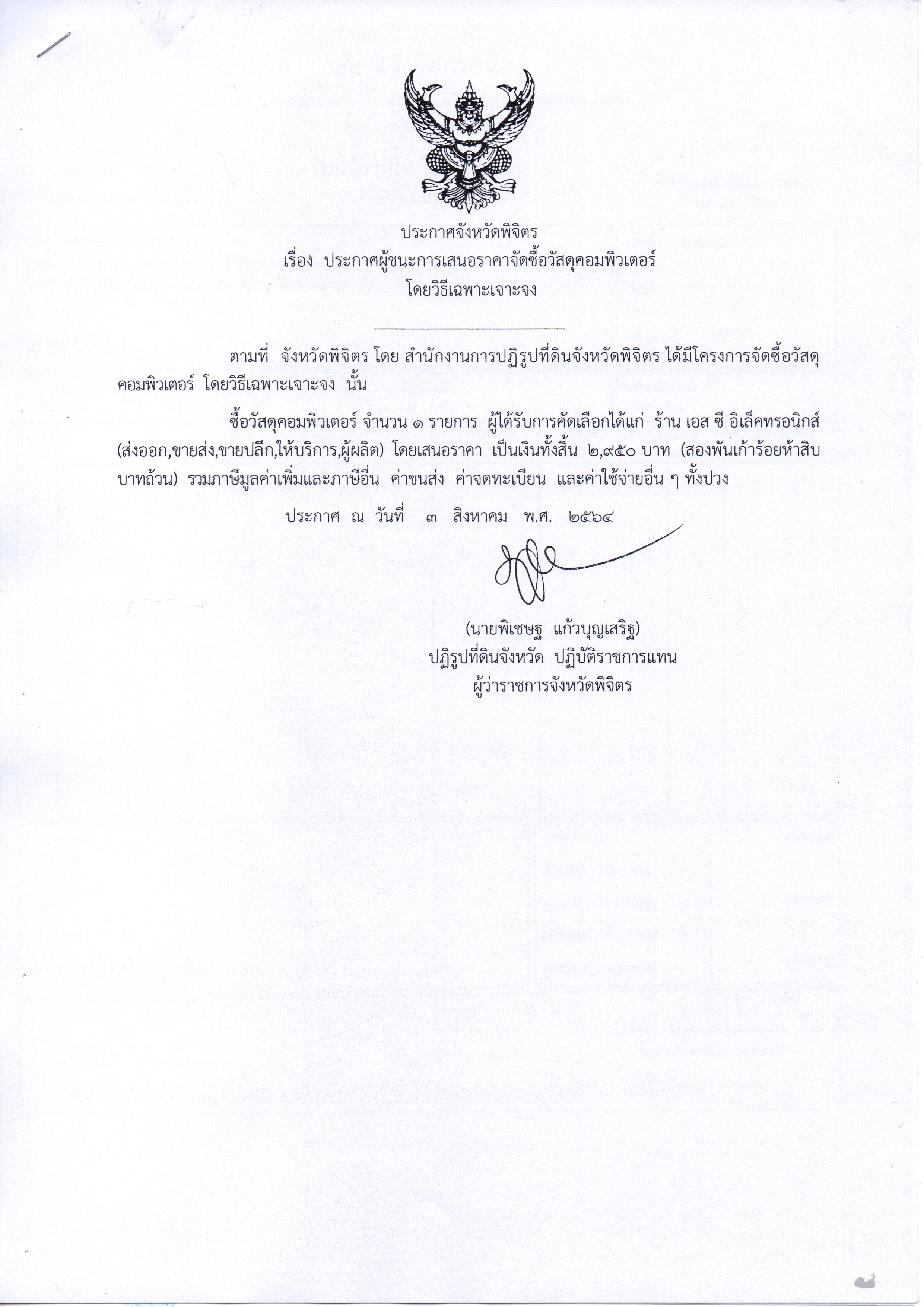 ประกาศจังหวัดพิจิตร
เรื่อง ประกาศผู้ชนะการเสนอราคาจัดซื้อวัสดุคอมพิวเตอร์
โดยวิธีเฉพาะเจาะจง

ตามที่ จังหวัดพิจิตร โดย สำนักงานการปฏิรูปที่ดินจังหวัดพิจิตร ได้มีโครงการจัดซื้อวัสดุคอมพิวเตอร์ โดยวิธีเฉพาะเจาะจง นั้น

ซื้อวัสดุคอมพิวเตอร์ จำนวน ๑ รายการ ผู้ได้รับการคัดเลือกได้แก่ ร้าน เอส ซี อิเล็คทรอนิกส์ (ส่งออก,ขายส่ง,ขายปลีก,ให้บริการ,ผู้ผลิต) โดยเสนอราคา เป็นเงินทั้งสิ้น ๒,๙๕๐ บาท (สองพันเก้าร้อยห้าสิบบาทถ้วน) รวมภาษีมูลค่าเพิ่มและภาษีอื่น ค่าขนส่ง ค่าจดทะเบียน และค่าใช้จ่ายอื่น ๆ ทั้งปวง

ประกาศ ณ วันที่ ๓ สิงหาคม พ.ศ. ๒๕๖๔

(นายพิเชษฐ แก้วบุญเสริฐ)
ปฏิรูปที่ดินจังหวัด ปฏิบัติราชการแทน
ผู้ว่าราชการจังหวัดพิจิตร